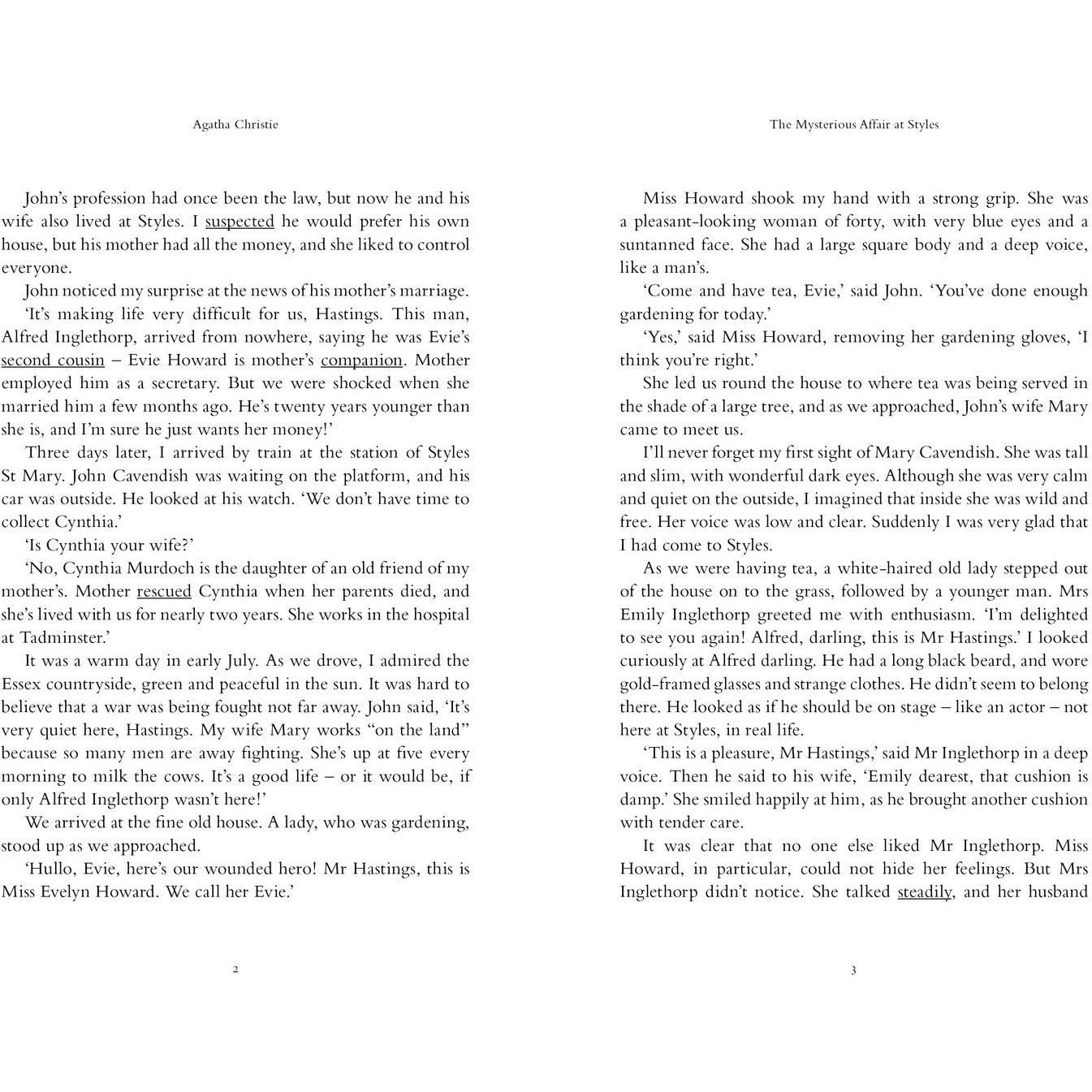 Agatha Christie

John's profession had once been the law, but now he and his wife also lived at Styles. I suspected he would prefer his own house, but his mother had all the money, and she liked to control everyone.

John noticed my surprise at the news of his mother's marriage.

'It's making life very difficult for us, Hastings. This man, Alfred Inglethorp, arrived from nowhere, saying he was Evie's second cousin – Evie Howard is mother's companion. Mother employed him as a secretary. But we were shocked when she married him a few months ago. He's twenty years younger than she is, and I'm sure he just wants her money!'

Three days later, I arrived by train at the station of Styles St Mary. John Cavendish was waiting on the platform, and his car was outside. He looked at his watch. 'We don't have time to collect Cynthia.'

'Is Cynthia your wife?'

'No, Cynthia Murdoch is the daughter of an old friend of my mother's. Mother rescued Cynthia when her parents died, and she's lived with us for nearly two years. She works in the hospital at Tadminster.'

It was a warm day in early July. As we drove, I admired the Essex countryside, green and peaceful in the sun. It was hard to believe that a war was being fought not far away. John said, 'It's very quiet here, Hastings. My wife Mary works "on the land" because so many men are away fighting. She's up at five every morning to milk the cows. It's a good life – or it would be, if only Alfred Inglethorp wasn't here!'

We arrived at the fine old house. A lady, who was gardening, stood up as we approached.

'Hullo, Evie, here's our wounded hero! Mr Hastings, this is Miss Evelyn Howard. We call her Evie.'

2

The Mysterious Affair at Styles

Miss Howard shook my hand with a strong grip. She was a pleasant-looking woman of forty, with very blue eyes and a suntanned face. She had a large square body and a deep voice, like a man's.

'Come and have tea, Evie,' said John. 'You've done enough gardening for today.'

'Yes,' said Miss Howard, removing her gardening gloves, 'I think you're right.'

She led us round the house to where tea was being served in the shade of a large tree, and as we approached, John's wife Mary came to meet us.

I'll never forget my first sight of Mary Cavendish. She was tall and slim, with wonderful dark eyes. Although she was very calm and quiet on the outside, I imagined that inside she was wild and free. Her voice was low and clear. Suddenly I was very glad that I had come to Styles.

As we were having tea, a white-haired old lady stepped out of the house on to the grass, followed by a younger man. Mrs Emily Inglethorp greeted me with enthusiasm. 'I'm delighted to see you again! Alfred, darling, this is Mr Hastings.' I looked curiously at Alfred darling. He had a long black beard, and wore gold-framed glasses and strange clothes. He didn't seem to belong there. He looked as if he should be on stage – like an actor – not here at Styles, in real life.

'This is a pleasure, Mr Hastings,' said Mr Inglethorp in a deep voice. Then he said to his wife, 'Emily dearest, that cushion is damp.' She smiled happily at him, as he brought another cushion with tender care.

It was clear that no one else liked Mr Inglethorp. Miss Howard, in particular, could not hide her feelings. But Mrs Inglethorp didn't notice. She talked steadily, and her husband

3